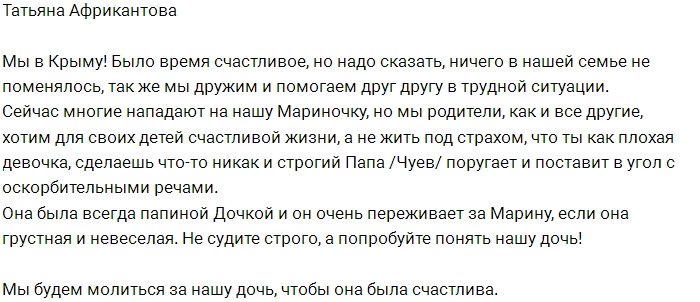 Татьяна Африкантова

Мы в Крыму! Было время счастливое, но надо сказать, ничего в нашей семье не поменялось, так же мы дружим и помогаем друг другу в трудной ситуации.
Сейчас многие нападают на нашу Мариночку, но мы родители, как и все другие, хотим для своих детей счастливой жизни, а не жить под страхом, что ты как плохая девочка, сделаешь что-то никак и строгий Папа /Чуев/ поругает и поставит в угол с оскорбительными речами.
Она была всегда папиной Дочкой и он очень переживает за Марину, если она грустная и невеселая. Не судите строго, а попробуйте понять нашу дочь!

Мы будем молиться за нашу дочь, чтобы она была счастлива.